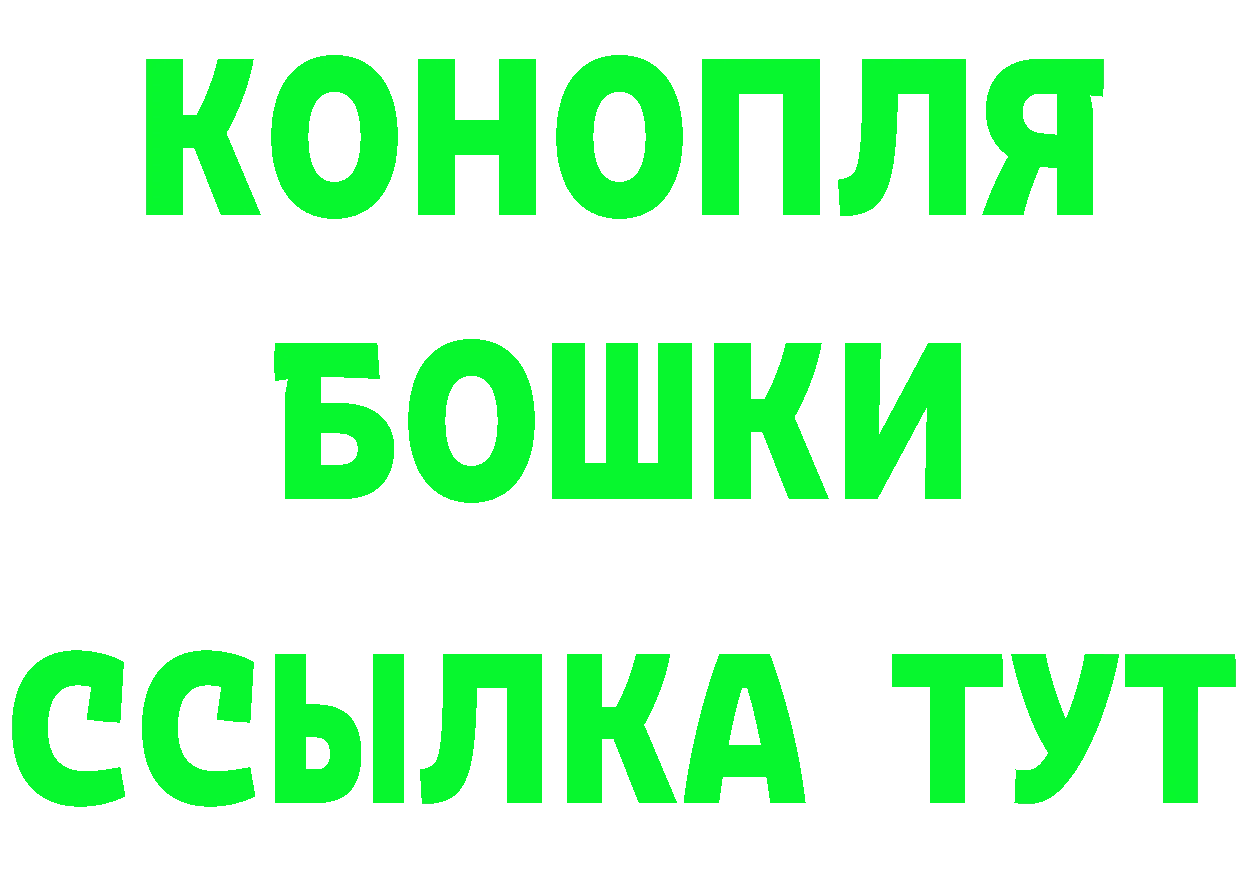 КОНОПЛЯ
БОШКИ
ССЫЛКА ТУТ